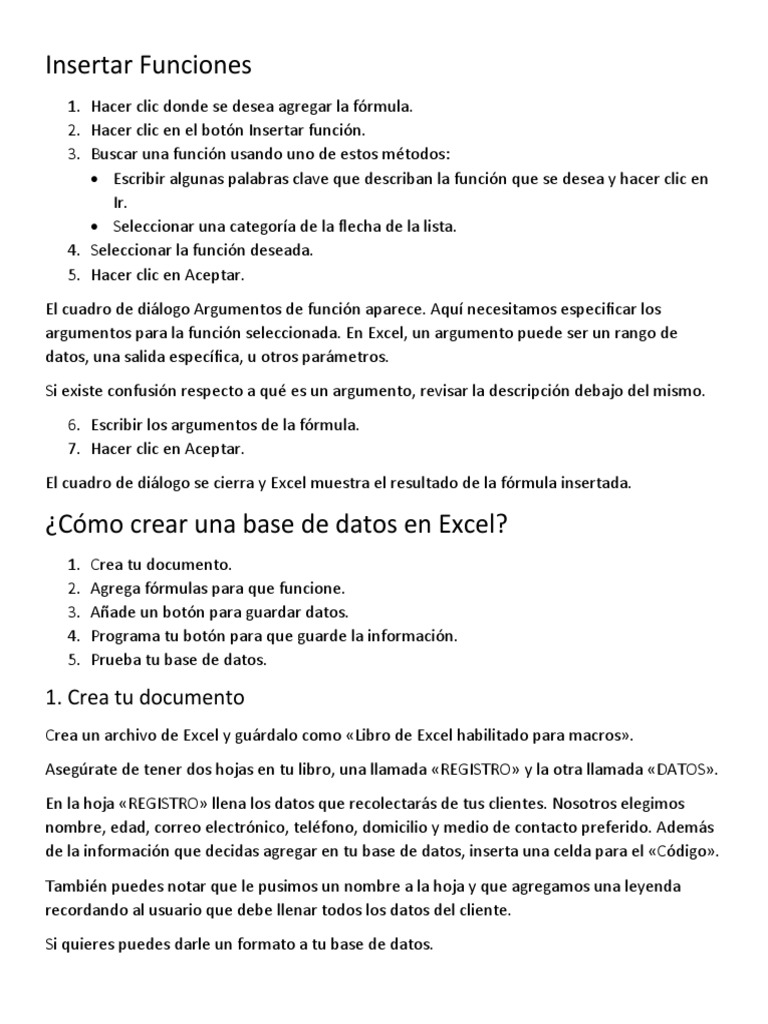 Insertar Funciones

1. Hacer clic donde se desea agregar la fórmula.
2. Hacer clic en el botón Insertar función.
3. Buscar una función usando uno de estos métodos:
   • Escribir algunas palabras clave que describan la función que se desea y hacer clic en Ir.
   • Seleccionar una categoría de la flecha de la lista.
4. Seleccionar la función deseada.
5. Hacer clic en Aceptar.

El cuadro de diálogo Argumentos de función aparece. Aquí necesitamos especificar los argumentos para la función seleccionada. En Excel, un argumento puede ser un rango de datos, una salida específica, u otros parámetros.

Si existe confusión respecto a qué es un argumento, revisar la descripción debajo del mismo.

6. Escribir los argumentos de la fórmula.
7. Hacer clic en Aceptar.

El cuadro de diálogo se cierra y Excel muestra el resultado de la fórmula insertada.

¿Cómo crear una base de datos en Excel?

1. Crea tu documento.
2. Agrega fórmulas para que funcione.
3. Añade un botón para guardar datos.
4. Programa tu botón para que guarde la información.
5. Prueba tu base de datos.

1. Crea tu documento

Crea un archivo de Excel y guárdalo como «Libro de Excel habilitado para macros».

Asegúrate de tener dos hojas en tu libro, una llamada «REGISTRO» y la otra llamada «DATOS».

En la hoja «REGISTRO» llena los datos que recolectarás de tus clientes. Nosotros elegimos nombre, edad, correo electrónico, teléfono, domicilio y medio de contacto preferido. Además de la información que decidas agregar en tu base de datos, inserta una celda para el «Código».

También puedes notar que le pusimos un nombre a la hoja y que agregamos una leyenda recordando al usuario que debe llenar todos los datos del cliente.

Si quieres puedes darle un formato a tu base de datos.